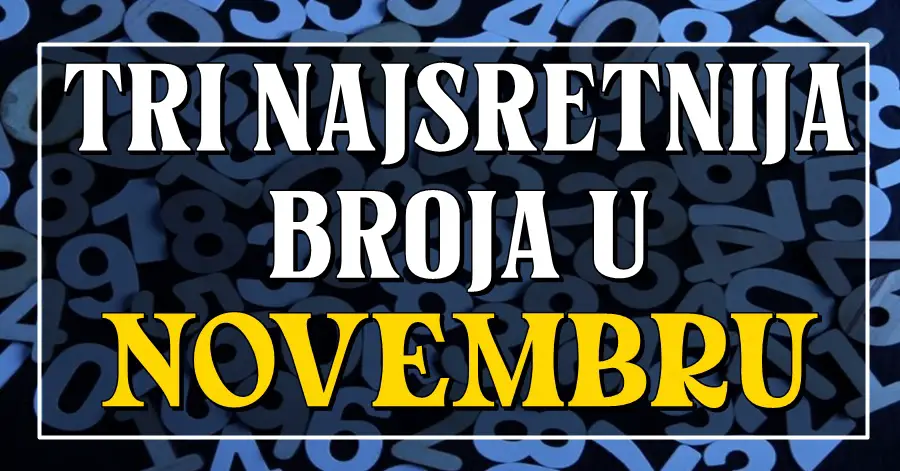 TRI NAJSRETNIJA BROJA U NOVEMBRU